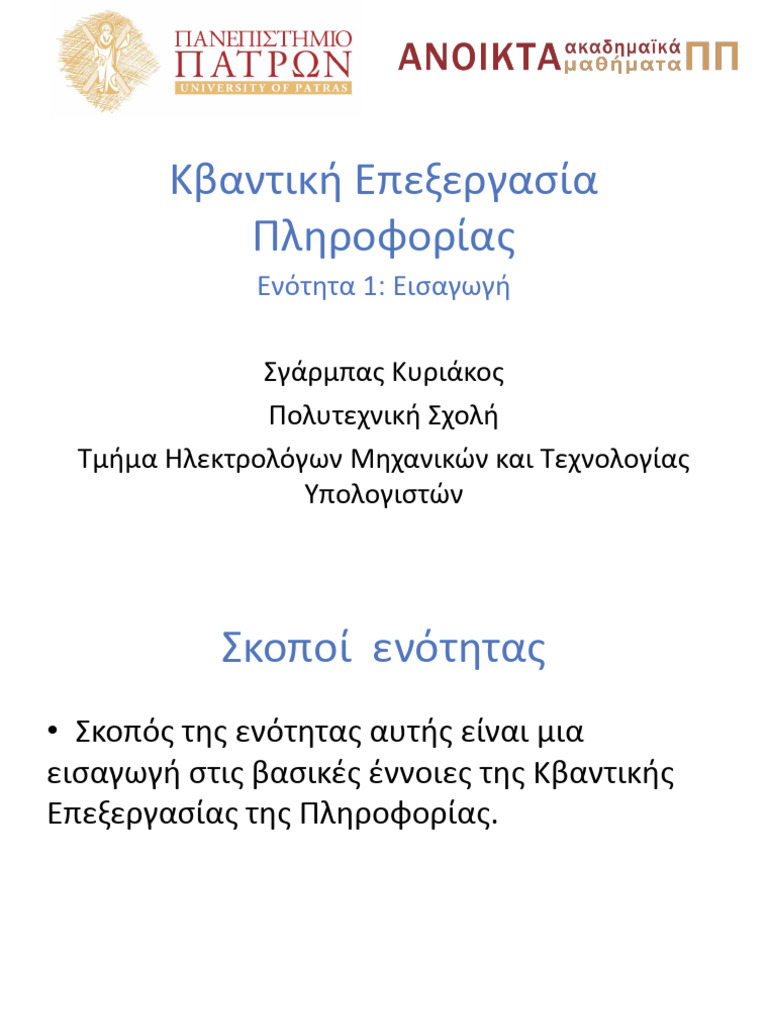 ΠΑΝΕΠΙΣΤΗΜΙΟ ΠΑΤΡΩΝ
UNIVERSITY OF PATRAS

ΑΝΟΙΚΤΑ ακαδημαϊκά μαθήματα ΠΠ

Κβαντική Επεξεργασία Πληροφορίας

Ενότητα 1: Εισαγωγή

Σγάρμπας Κυριάκος

Πολυτεχνική Σχολή

Τμήμα Ηλεκτρολόγων Μηχανικών και Τεχνολογίας Υπολογιστών

Σκοποί ενότητας

• Σκοπός της ενότητας αυτής είναι μια εισαγωγή στις βασικές έννοιες της Κβαντικής Επεξεργασίας της Πληροφορίας.